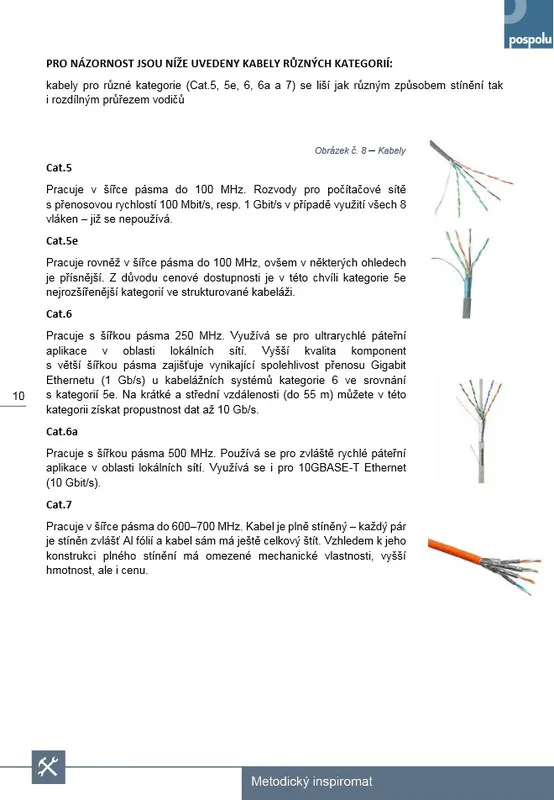 pospolu

PRO NÁZORNOST JSOU NÍŽE UVEDENY KABELY RŮZNÝCH KATEGORIÍ:

kabely pro různé kategorie (Cat.5, 5e, 6, 6a a 7) se liší jak různým způsobem stínění tak i rozdílným průřezem vodičů

Obrázek č. 8 – Kabely

Cat.5

Pracuje v šířce pásma do 100 MHz. Rozvody pro počítačové sítě s přenosovou rychlostí 100 Mbit/s, resp. 1 Gbit/s v případě využití všech 8 vláken – již se nepoužívá.

Cat.5e

Pracuje rovněž v šířce pásma do 100 MHz, ovšem v některých ohledech je přísnější. Z důvodu cenové dostupnosti je v této chvíli kategorie 5e nejrozšířenější kategorií ve strukturované kabeláži.

Cat.6

Pracuje s šířkou pásma 250 MHz. Využívá se pro ultrarychlé páteřní aplikace v oblasti lokálních sítí. Vyšší kvalita komponent s větší šířkou pásma zajišťuje vynikající spolehlivost přenosu Gigabit Ethernetu (1 Gb/s) u kabelážních systémů kategorie 6 ve srovnání s kategorií 5e. Na krátké a střední vzdálenosti (do 55 m) můžete v této kategorii získat propustnost dat až 10 Gb/s.

10

Cat.6a

Pracuje s šířkou pásma 500 MHz. Používá se pro zvláště rychlé páteřní aplikace v oblasti lokálních sítí. Využívá se i pro 10GBASE-T Ethernet (10 Gbit/s).

Cat.7

Pracuje v šířce pásma do 600–700 MHz. Kabel je plně stíněný – každý pár je stíněn zvlášť Al fólií a kabel sám má ještě celkový štít. Vzhledem k jeho konstrukci plného stínění má omezené mechanické vlastnosti, vyšší hmotnost, ale i cenu.

Metodický inspiromat